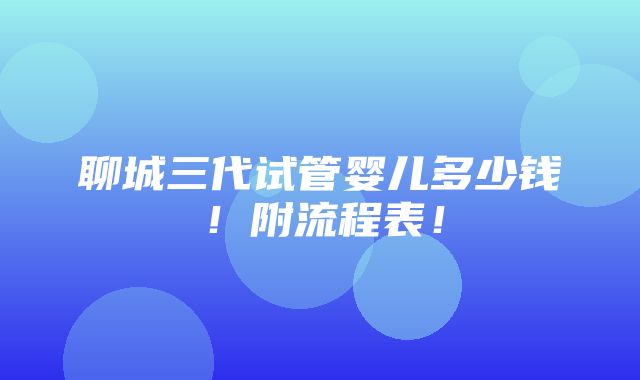 聊城三代试管婴儿多少钱！附流程表！